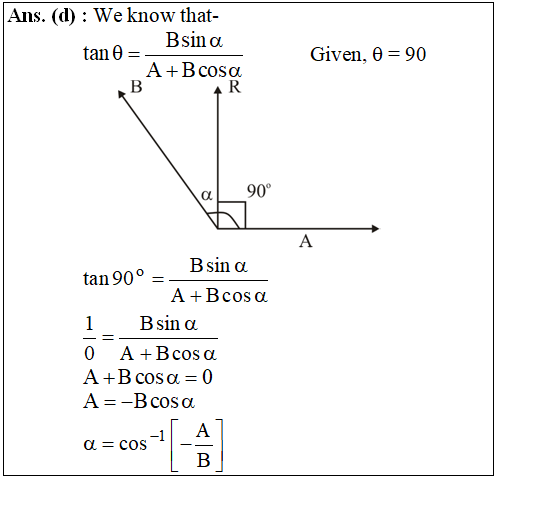 **Ans. (d) :** We know that-

$\tan\theta = \frac{B\sin\alpha}{A + B\cos\alpha}$ Given, $\theta = 90$

B

R

$\alpha$

$90^\circ$

A

$\tan 90^\circ = \frac{B\sin\alpha}{A + B\cos\alpha}$

$\frac{1}{0} = \frac{B\sin\alpha}{A + B\cos\alpha}$

$A + B\cos\alpha = 0$

$A = -B\cos\alpha$

$\alpha = \cos^{-1}\left[-\frac{A}{B}\right]$